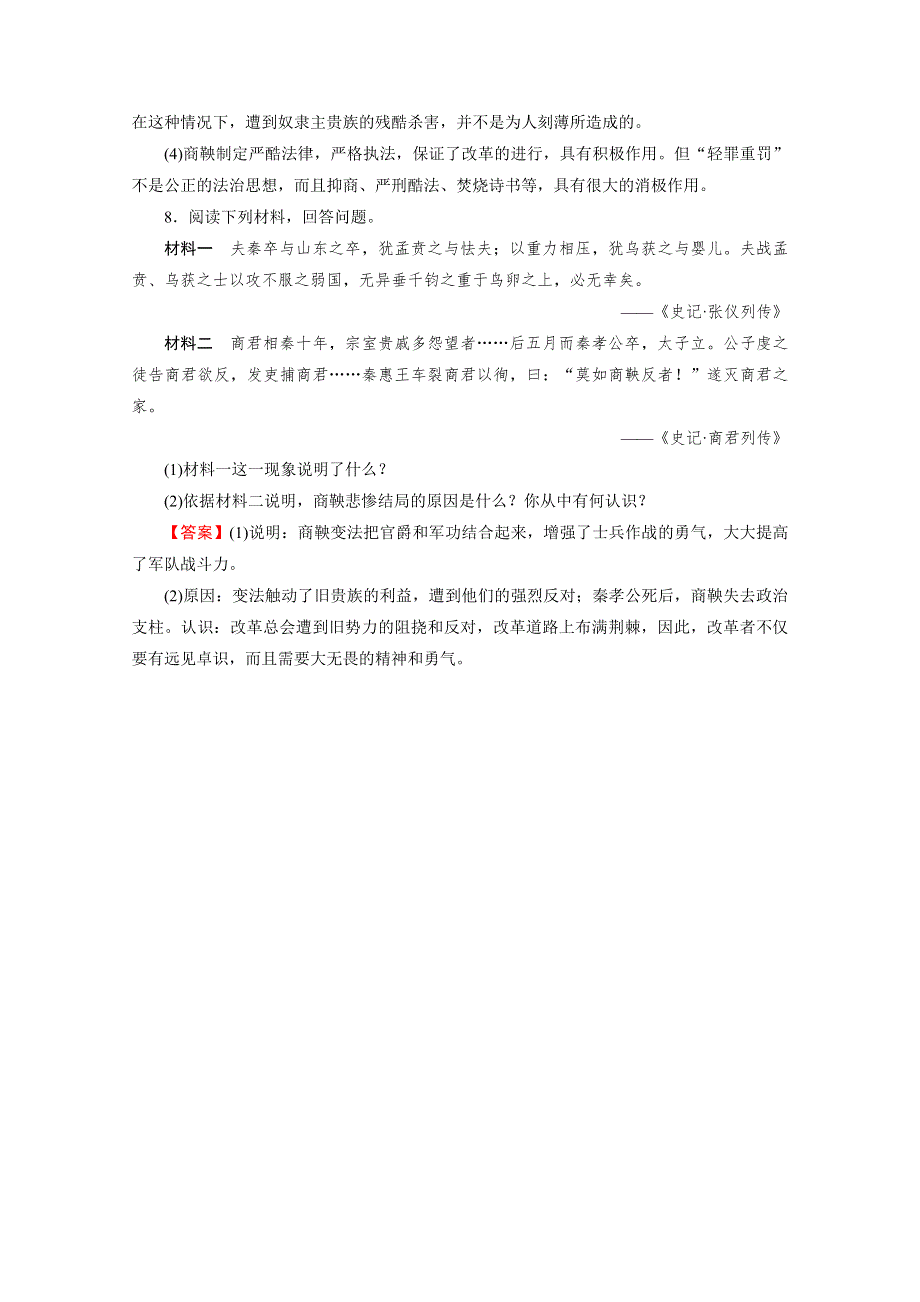 在这种情况下，遭到奴隶主贵族的残酷杀害，并不是为人刻薄所造成的。

(4)商鞅制定严酷法律，严格执法，保证了改革的进行，具有积极作用。但“轻罪重罚”不是公正的法治思想，而且抑商、严刑酷法、焚烧诗书等，具有很大的消极作用。

8．阅读下列材料，回答问题。

材料一　夫秦卒与山东之卒，犹孟贲之与怯夫；以重力相压，犹乌获之与婴儿。夫战孟贲、乌获之士以攻不服之弱国，无异垂千钧之重于鸟卵之上，必无幸矣。

——《史记·张仪列传》

材料二　商君相秦十年，宗室贵戚多怨望者……后五月而秦孝公卒，太子立。公子虔之徒告商君欲反，发吏捕商君……秦惠王车裂商君以徇，曰：“莫如商鞅反者！”遂灭商君之家。

——《史记·商君列传》

(1)材料一这一现象说明了什么？

(2)依据材料二说明，商鞅悲惨结局的原因是什么？你从中有何认识？

【答案】(1)说明：商鞅变法把官爵和军功结合起来，增强了士兵作战的勇气，大大提高了军队战斗力。

(2)原因：变法触动了旧贵族的利益，遭到他们的强烈反对；秦孝公死后，商鞅失去政治支柱。认识：改革总会遭到旧势力的阻挠和反对，改革道路上布满荆棘，因此，改革者不仅要有远见卓识，而且需要大无畏的精神和勇气。